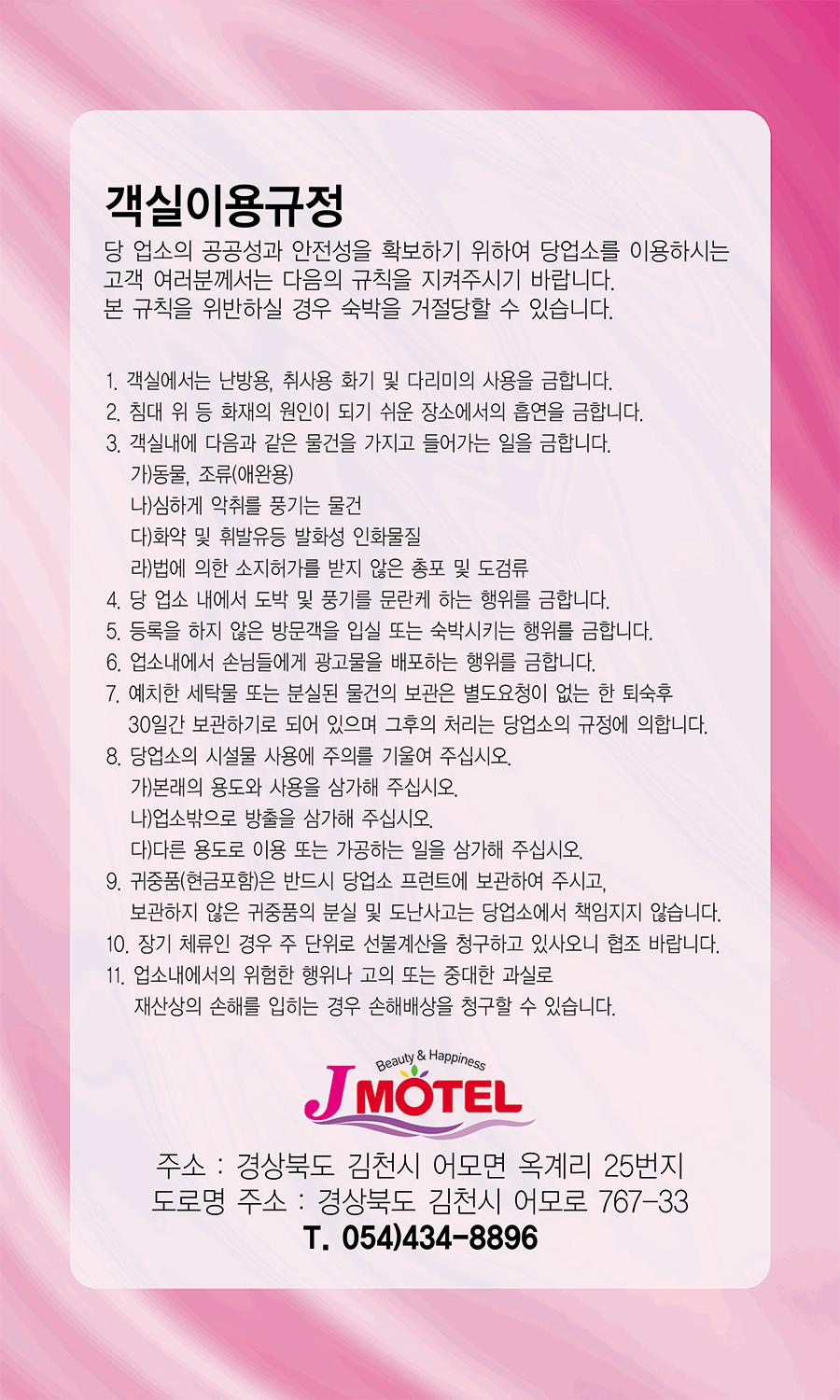 객실이용규정

당 업소의 공공성과 안전성을 확보하기 위하여 당업소를 이용하시는 고객 여러분께서는 다음의 규칙을 지켜주시기 바랍니다.
본 규칙을 위반하실 경우 숙박을 거절당할 수 있습니다.

1. 객실에서는 난방용, 취사용 화기 및 다리미의 사용을 금합니다.
2. 침대 위 등 화재의 원인이 되기 쉬운 장소에서의 흡연을 금합니다.
3. 객실내에 다음과 같은 물건을 가지고 들어가는 일을 금합니다.
가)동물, 조류(애완용)
나)심하게 악취를 풍기는 물건
다)화약 및 휘발유등 발화성 인화물질
라)법에 의한 소지허가를 받지 않은 총포 및 도검류
4. 당 업소 내에서 도박 및 풍기를 문란케 하는 행위를 금합니다.
5. 등록을 하지 않은 방문객을 입실 또는 숙박시키는 행위를 금합니다.
6. 업소내에서 손님들에게 광고물을 배포하는 행위를 금합니다.
7. 예치한 세탁물 또는 분실된 물건의 보관은 별도요청이 없는 한 퇴숙후 30일간 보관하기로 되어 있으며 그후의 처리는 당업소의 규정에 의합니다.
8. 당업소의 시설물 사용에 주의를 기울여 주십시오.
가)본래의 용도와 사용을 삼가해 주십시오.
나)업소밖으로 방출을 삼가해 주십시오.
다)다른 용도로 이용 또는 가공하는 일을 삼가해 주십시오.
9. 귀중품(현금포함)은 반드시 당업소 프런트에 보관하여 주시고, 보관하지 않은 귀중품의 분실 및 도난사고는 당업소에서 책임지지 않습니다.
10. 장기 체류인 경우 주 단위로 선불계산을 청구하고 있사오니 협조 바랍니다.
11. 업소내에서의 위험한 행위나 고의 또는 중대한 과실로 재산상의 손해를 입히는 경우 손해배상을 청구할 수 있습니다.

Beauty & Happiness
J MOTEL

주소 : 경상북도 김천시 어모면 옥계리 25번지
도로명 주소 : 경상북도 김천시 어모로 767-33
T. 054)434-8896